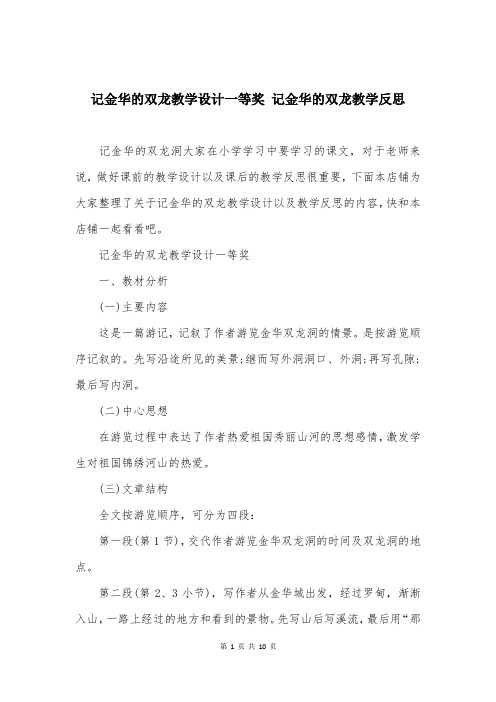 记金华的双龙教学设计一等奖 记金华的双龙教学反思

记金华的双龙洞大家在小学学习中要学习的课文，对于老师来说，做好课前的教学设计以及课后的教学反思很重要，下面本店铺为大家整理了关于记金华的双龙教学设计以及教学反思的内容，快和本店铺一起看看吧。

记金华的双龙教学设计一等奖

一、教材分析

(一)主要内容

这是一篇游记，记叙了作者游览金华双龙洞的情景。是按游览顺序记叙的。先写沿途所见的美景;继而写外洞洞口、外洞;再写孔隙;最后写内洞。

(二)中心思想

在游览过程中表达了作者热爱祖国秀丽山河的思想感情，激发学生对祖国锦绣河山的热爱。

(三)文章结构

全文按游览顺序，可分为四段:

第一段(第1节)，交代作者游览金华双龙洞的时间及双龙洞的地点。

第二段(第2、3小节)，写作者从金华城出发，经过罗甸，渐渐入山，一路上经过的地方和看到的景物。先写山后写溪流，最后用“那

第 1 页 共 10 页